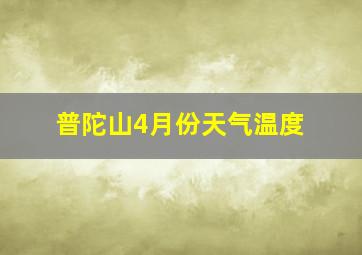 普陀山4月份天气温度